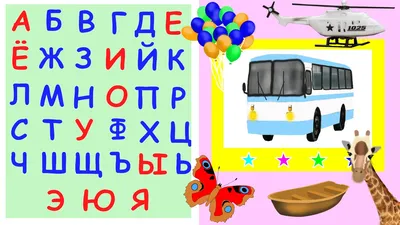 А Б В Г Д Е
Ё Ж З И Й К
Л М Н О П Р
С Т У Ф Х Ц
Ч Ш Щ Ъ Ы Ь
Э Ю Я

1025